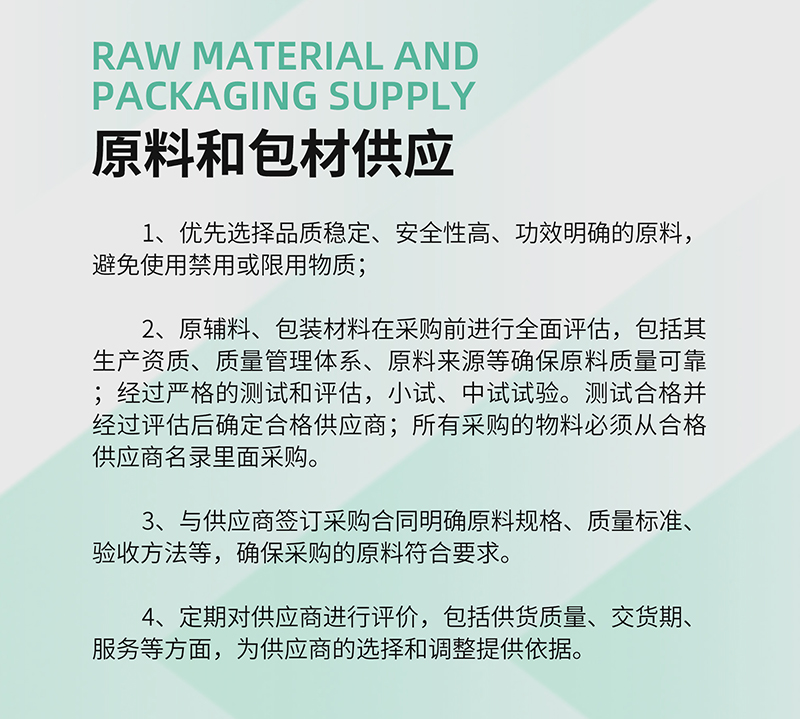 RAW MATERIAL AND PACKAGING SUPPLY

原料和包材供应

1、优先选择品质稳定、安全性高、功效明确的原料，避免使用禁用或限用物质；

2、原辅料、包装材料在采购前进行全面评估，包括其生产资质、质量管理体系、原料来源等确保原料质量可靠；经过严格的测试和评估，小试、中试试验。测试合格并经过评估后确定合格供应商；所有采购的物料必须从合格供应商名录里面采购。

3、与供应商签订采购合同明确原料规格、质量标准、验收方法等，确保采购的原料符合要求。

4、定期对供应商进行评价，包括供货质量、交货期、服务等方面，为供应商的选择和调整提供依据。